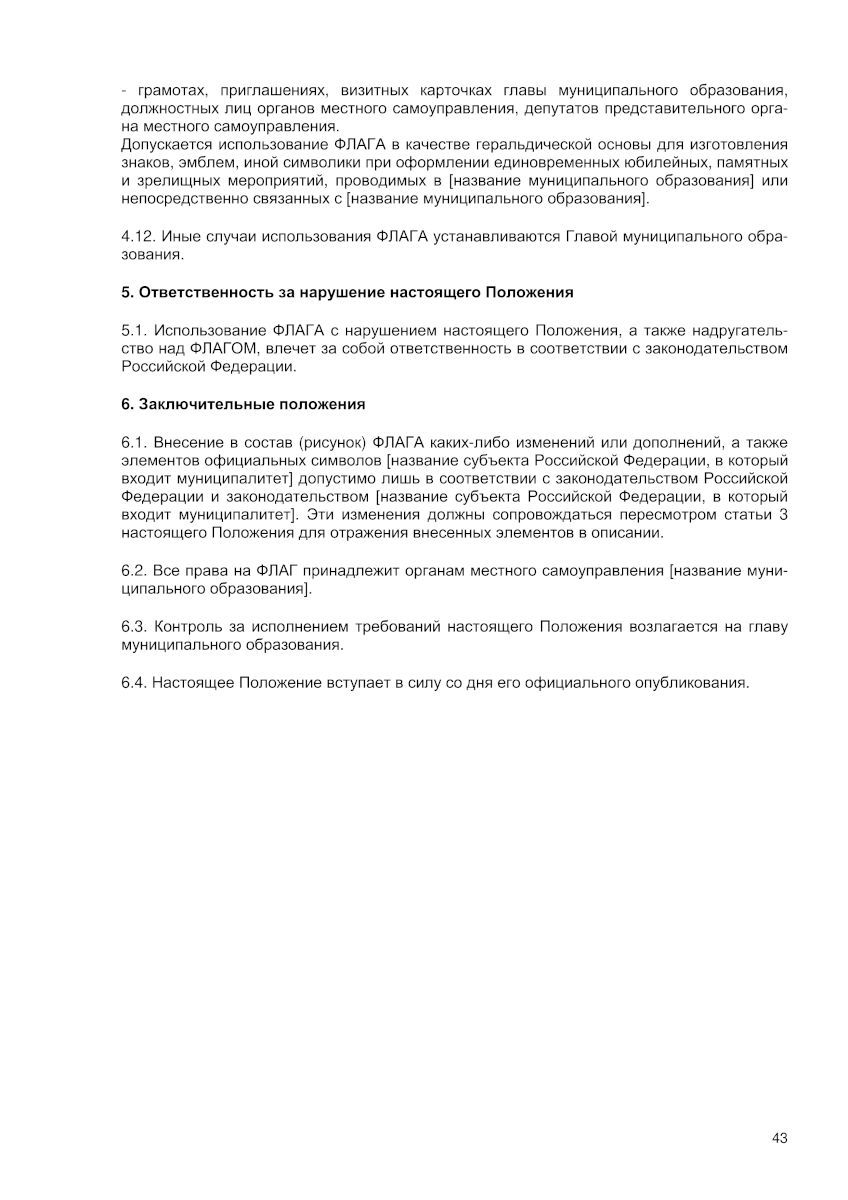 - грамотах, приглашениях, визитных карточках главы муниципального образования, должностных лиц органов местного самоуправления, депутатов представительного органа местного самоуправления.
Допускается использование ФЛАГА в качестве геральдической основы для изготовления знаков, эмблем, иной символики при оформлении единовременных юбилейных, памятных и зрелищных мероприятий, проводимых в [название муниципального образования] или непосредственно связанных с [название муниципального образования].

4.12. Иные случаи использования ФЛАГА устанавливаются Главой муниципального образования.

5. Ответственность за нарушение настоящего Положения

5.1. Использование ФЛАГА с нарушением настоящего Положения, а также надругательство над ФЛАГОМ, влечет за собой ответственность в соответствии с законодательством Российской Федерации.

6. Заключительные положения

6.1. Внесение в состав (рисунок) ФЛАГА каких-либо изменений или дополнений, а также элементов официальных символов [название субъекта Российской Федерации, в который входит муниципалитет] допустимо лишь в соответствии с законодательством Российской Федерации и законодательством [название субъекта Российской Федерации, в который входит муниципалитет]. Эти изменения должны сопровождаться пересмотром статьи 3 настоящего Положения для отражения внесенных элементов в описании.

6.2. Все права на ФЛАГ принадлежит органам местного самоуправления [название муниципального образования].

6.3. Контроль за исполнением требований настоящего Положения возлагается на главу муниципального образования.

6.4. Настоящее Положение вступает в силу со дня его официального опубликования.

43